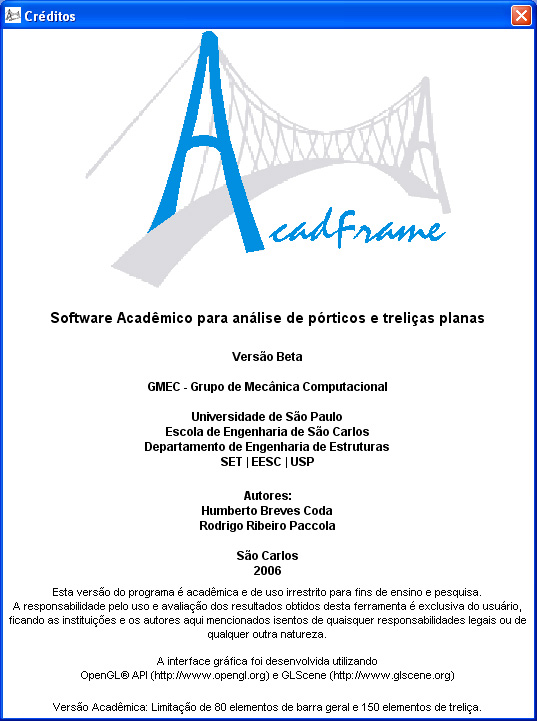 Créditos

AcadFrame

Software Acadêmico para análise de pórticos e treliças planas

Versão Beta

GMEC - Grupo de Mecânica Computacional

Universidade de São Paulo
Escola de Engenharia de São Carlos
Departamento de Engenharia de Estruturas
SET | EESC | USP

Autores:
Humberto Breves Coda
Rodrigo Ribeiro Paccola

São Carlos
2006

Esta versão do programa é acadêmica e de uso irrestrito para fins de ensino e pesquisa.
A responsabilidade pelo uso e avaliação dos resultados obtidos desta ferramenta é exclusiva do usuário, ficando as instituições e os autores aqui mencionados isentos de quaisquer responsabilidades legais ou de qualquer outra natureza.

A interface gráfica foi desenvolvida utilizando
OpenGL® API (http://www.opengl.org) e GLScene (http://www.glscene.org)

Versão Acadêmica: Limitação de 80 elementos de barra geral e 150 elementos de treliça.